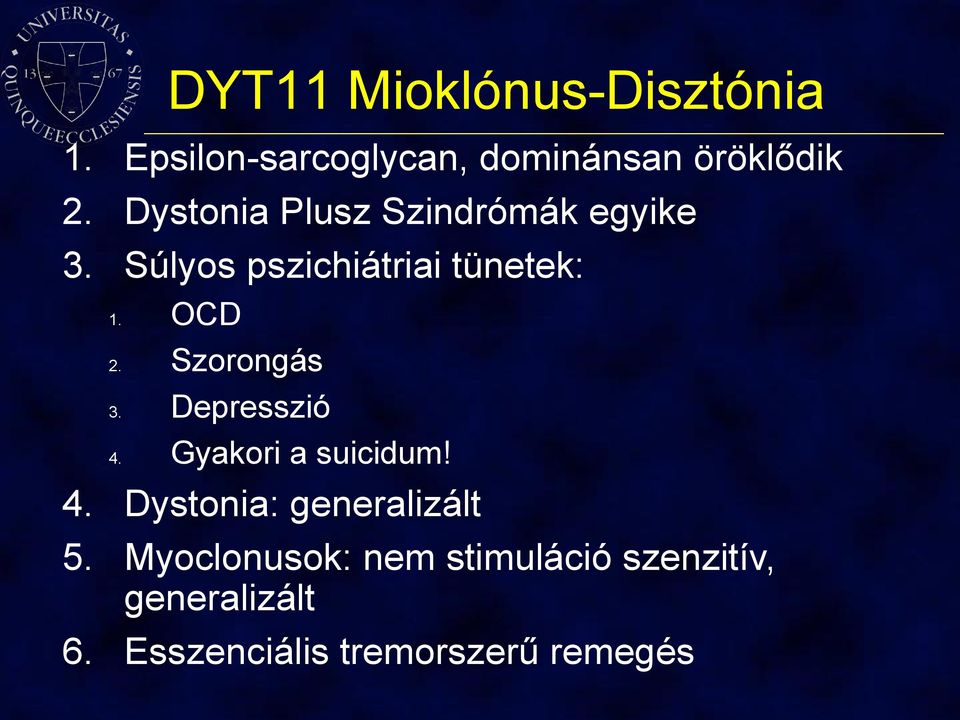 UNIVERSITAS QUINQUEECCLESIENSIS 13 67

DYT11 Mioklónus-Disztónia

1. Epsilon-sarcoglycan, dominánsan öröklődik
2. Dystonia Plusz Szindrómák egyike
3. Súlyos pszichiátriai tünetek:
   1. OCD
   2. Szorongás
   3. Depresszió
   4. Gyakori a suicidum!
4. Dystonia: generalizált
5. Myoclonusok: nem stimuláció szenzitív, generalizált
6. Esszenciális tremorszerű remegés